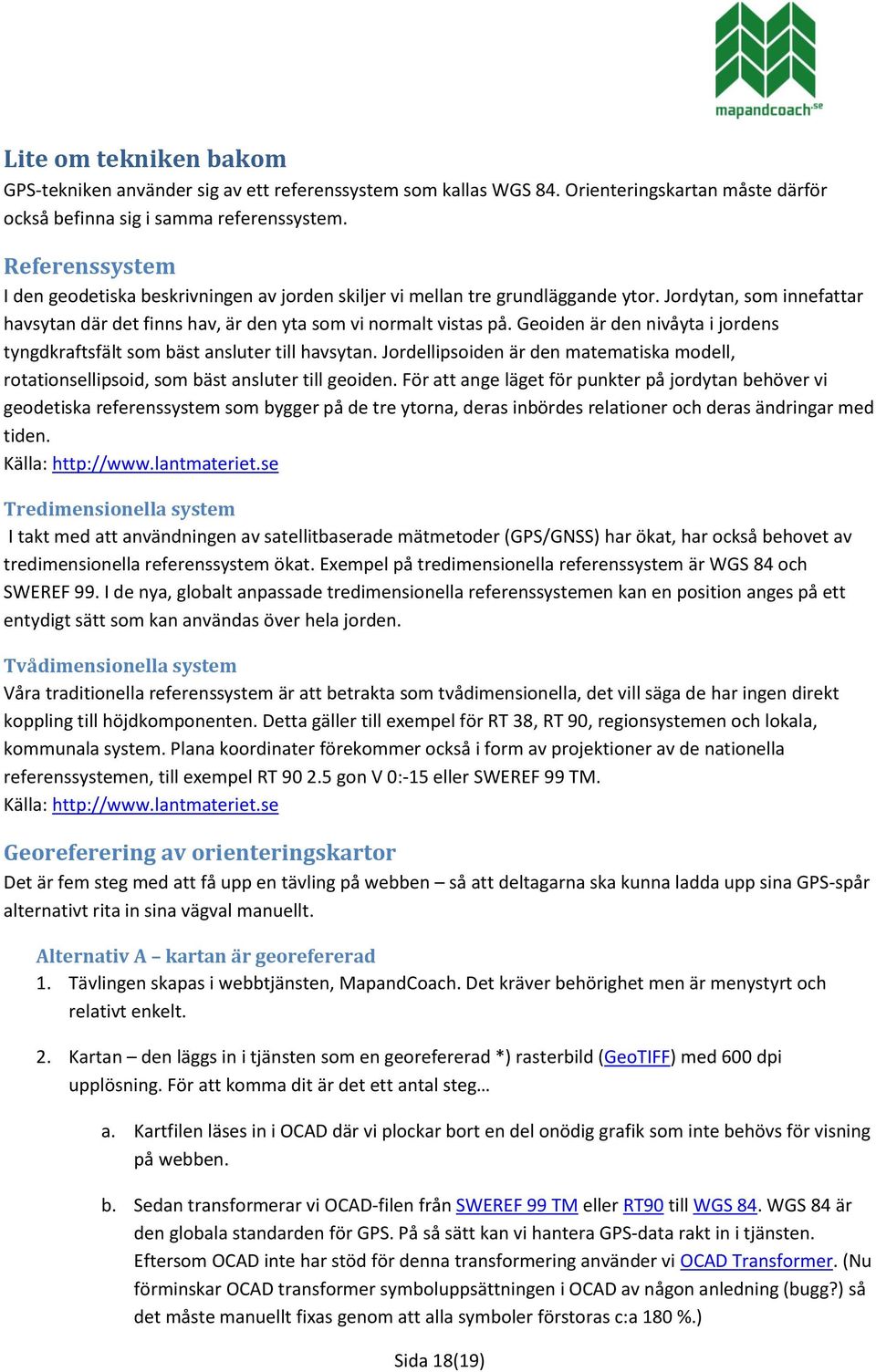 mapandcoach.se

Lite om tekniken bakom
GPS-tekniken använder sig av ett referenssystem som kallas WGS 84. Orienteringskartan måste därför också befinna sig i samma referenssystem.

Referenssystem
I den geodetiska beskrivningen av jorden skiljer vi mellan tre grundläggande ytor. Jordytan, som innefattar havsytan där det finns hav, är den yta som vi normalt vistas på. Geoiden är den nivåyta i jordens tyngdkraftsfält som bäst ansluter till havsytan. Jordellipsoiden är den matematiska modell, rotationsellipsoid, som bäst ansluter till geoiden. För att ange läget för punkter på jordytan behöver vi geodetiska referenssystem som bygger på de tre ytorna, deras inbördes relationer och deras ändringar med tiden.
Källa: http://www.lantmateriet.se

Tredimensionella system
I takt med att användningen av satellitbaserade mätmetoder (GPS/GNSS) har ökat, har också behovet av tredimensionella referenssystem ökat. Exempel på tredimensionella referenssystem är WGS 84 och SWEREF 99. I de nya, globalt anpassade tredimensionella referenssystemen kan en position anges på ett entydigt sätt som kan användas över hela jorden.

Tvådimensionella system
Våra traditionella referenssystem är att betrakta som tvådimensionella, det vill säga de har ingen direkt koppling till höjdkomponenten. Detta gäller till exempel för RT 38, RT 90, regionsystemen och lokala, kommunala system. Plana koordinater förekommer också i form av projektioner av de nationella referenssystemen, till exempel RT 90 2.5 gon V 0:-15 eller SWEREF 99 TM.
Källa: http://www.lantmateriet.se

Georeferering av orienteringskartor
Det är fem steg med att få upp en tävling på webben – så att deltagarna ska kunna ladda upp sina GPS-spår alternativt rita in sina vägval manuellt.

Alternativ A – kartan är georefererad
1. Tävlingen skapas i webbtjänsten, MapandCoach. Det kräver behörighet men är menystyrt och relativt enkelt.

2. Kartan – den läggs in i tjänsten som en georefererad *) rasterbild (GeoTIFF) med 600 dpi upplösning. För att komma dit är det ett antal steg…

a. Kartfilen läses in i OCAD där vi plockar bort en del onödig grafik som inte behövs för visning på webben.

b. Sedan transformerar vi OCAD-filen från SWEREF 99 TM eller RT90 till WGS 84. WGS 84 är den globala standarden för GPS. På så sätt kan vi hantera GPS-data rakt in i tjänsten. Eftersom OCAD inte har stöd för denna transformering använder vi OCAD Transformer. (Nu förminskar OCAD transformer symboluppsättningen i OCAD av någon anledning (bugg?) så det måste manuellt fixas genom att alla symboler förstoras c:a 180 %.)

Sida 18(19)